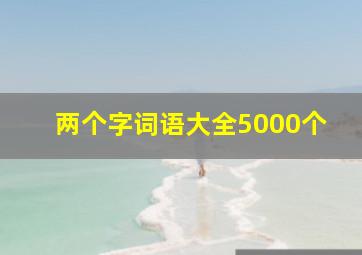 两个字词语大全5000个